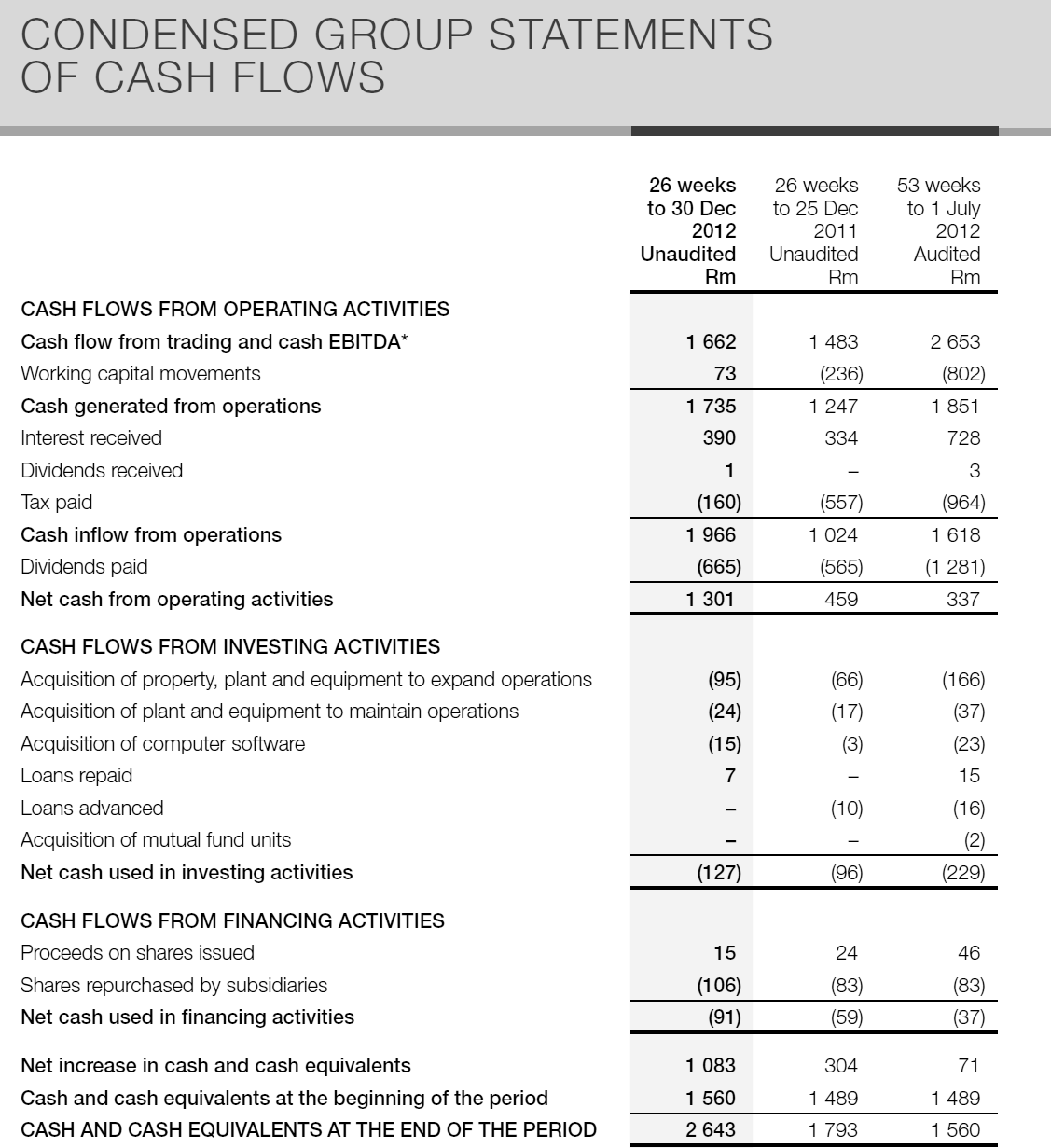 CONDENSED GROUP STATEMENTS OF CASH FLOWS

| | 26 weeks to 30 Dec 2012 Unaudited Rm | 26 weeks to 25 Dec 2011 Unaudited Rm | 53 weeks to 1 July 2012 Audited Rm |
|---|---|---|---|
| CASH FLOWS FROM OPERATING ACTIVITIES | | | |
| Cash flow from trading and cash EBITDA* | 1 662 | 1 483 | 2 653 |
| Working capital movements | 73 | (236) | (802) |
| Cash generated from operations | 1 735 | 1 247 | 1 851 |
| Interest received | 390 | 334 | 728 |
| Dividends received | 1 | – | 3 |
| Tax paid | (160) | (557) | (964) |
| Cash inflow from operations | 1 966 | 1 024 | 1 618 |
| Dividends paid | (665) | (565) | (1 281) |
| Net cash from operating activities | 1 301 | 459 | 337 |
| CASH FLOWS FROM INVESTING ACTIVITIES | | | |
| Acquisition of property, plant and equipment to expand operations | (95) | (66) | (166) |
| Acquisition of plant and equipment to maintain operations | (24) | (17) | (37) |
| Acquisition of computer software | (15) | (3) | (23) |
| Loans repaid | 7 | – | 15 |
| Loans advanced | – | (10) | (16) |
| Acquisition of mutual fund units | – | – | (2) |
| Net cash used in investing activities | (127) | (96) | (229) |
| CASH FLOWS FROM FINANCING ACTIVITIES | | | |
| Proceeds on shares issued | 15 | 24 | 46 |
| Shares repurchased by subsidiaries | (106) | (83) | (83) |
| Net cash used in financing activities | (91) | (59) | (37) |
| Net increase in cash and cash equivalents | 1 083 | 304 | 71 |
| Cash and cash equivalents at the beginning of the period | 1 560 | 1 489 | 1 489 |
| CASH AND CASH EQUIVALENTS AT THE END OF THE PERIOD | 2 643 | 1 793 | 1 560 |